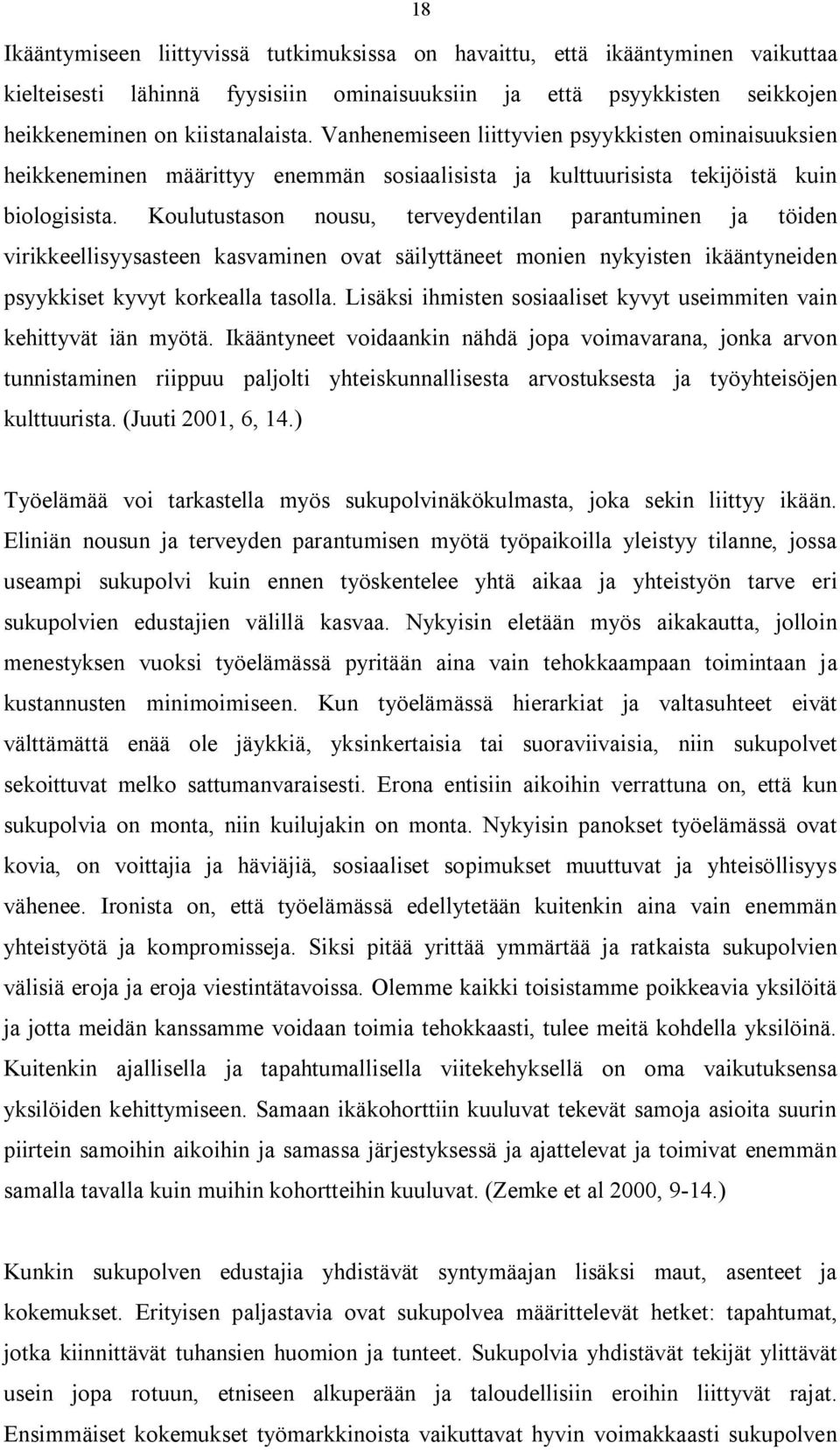 18

Ikääntymiseen liittyvissä tutkimuksissa on havaittu, että ikääntyminen vaikuttaa kielteisesti lähinnä fyysisiin ominaisuuksiin ja että psyykkisten seikkojen heikkeneminen on kiistanalaista. Vanhenemiseen liittyvien psyykkisten ominaisuuksien heikkeneminen määrittyy enemmän sosiaalisista ja kulttuurisista tekijöistä kuin biologisista. Koulutustason nousu, terveydentilan parantuminen ja töiden virikkeellisyysasteen kasvaminen ovat säilyttäneet monien nykyisten ikääntyneiden psyykkiset kyvyt korkealla tasolla. Lisäksi ihmisten sosiaaliset kyvyt useimmiten vain kehittyvät iän myötä. Ikääntyneet voidaankin nähdä jopa voimavarana, jonka arvon tunnistaminen riippuu paljolti yhteiskunnallisesta arvostuksesta ja työyhteisöjen kulttuurista. (Juuti 2001, 6, 14.)

Työelämää voi tarkastella myös sukupolvinäkökulmasta, joka sekin liittyy ikään. Eliniän nousun ja terveyden parantumisen myötä työpaikoilla yleistyy tilanne, jossa useampi sukupolvi kuin ennen työskentelee yhtä aikaa ja yhteistyön tarve eri sukupolvien edustajien välillä kasvaa. Nykyisin eletään myös aikakautta, jolloin menestyksen vuoksi työelämässä pyritään aina vain tehokkaampaan toimintaan ja kustannusten minimoimiseen. Kun työelämässä hierarkiat ja valtasuhteet eivät välttämättä enää ole jäykkiä, yksinkertaisia tai suoraviivaisia, niin sukupolvet sekoittuvat melko sattumanvaraisesti. Erona entisiin aikoihin verrattuna on, että kun sukupolvia on monta, niin kuilujakin on monta. Nykyisin panokset työelämässä ovat kovia, on voittajia ja häviäjiä, sosiaaliset sopimukset muuttuvat ja yhteisöllisyys vähenee. Ironista on, että työelämässä edellytetään kuitenkin aina vain enemmän yhteistyötä ja kompromisseja. Siksi pitää yrittää ymmärtää ja ratkaista sukupolvien välisiä eroja ja eroja viestintätavoissa. Olemme kaikki toisistamme poikkeavia yksilöitä ja jotta meidän kanssamme voidaan toimia tehokkaasti, tulee meitä kohdella yksilöinä. Kuitenkin ajallisella ja tapahtumallisella viitekehyksellä on oma vaikutuksensa yksilöiden kehittymiseen. Samaan ikäkohorttiin kuuluvat tekevät samoja asioita suurin piirtein samoihin aikoihin ja samassa järjestyksessä ja ajattelevat ja toimivat enemmän samalla tavalla kuin muihin kohortteihin kuuluvat. (Zemke et al 2000, 9-14.)

Kunkin sukupolven edustajia yhdistävät syntymäajan lisäksi maut, asenteet ja kokemukset. Erityisen paljastavia ovat sukupolvea määrittelevät hetket: tapahtumat, jotka kiinnittävät tuhansien huomion ja tunteet. Sukupolvia yhdistävät tekijät ylittävät usein jopa rotuun, etniseen alkuperään ja taloudellisiin eroihin liittyvät rajat. Ensimmäiset kokemukset työmarkkinoista vaikuttavat hyvin voimakkaasti sukupolven